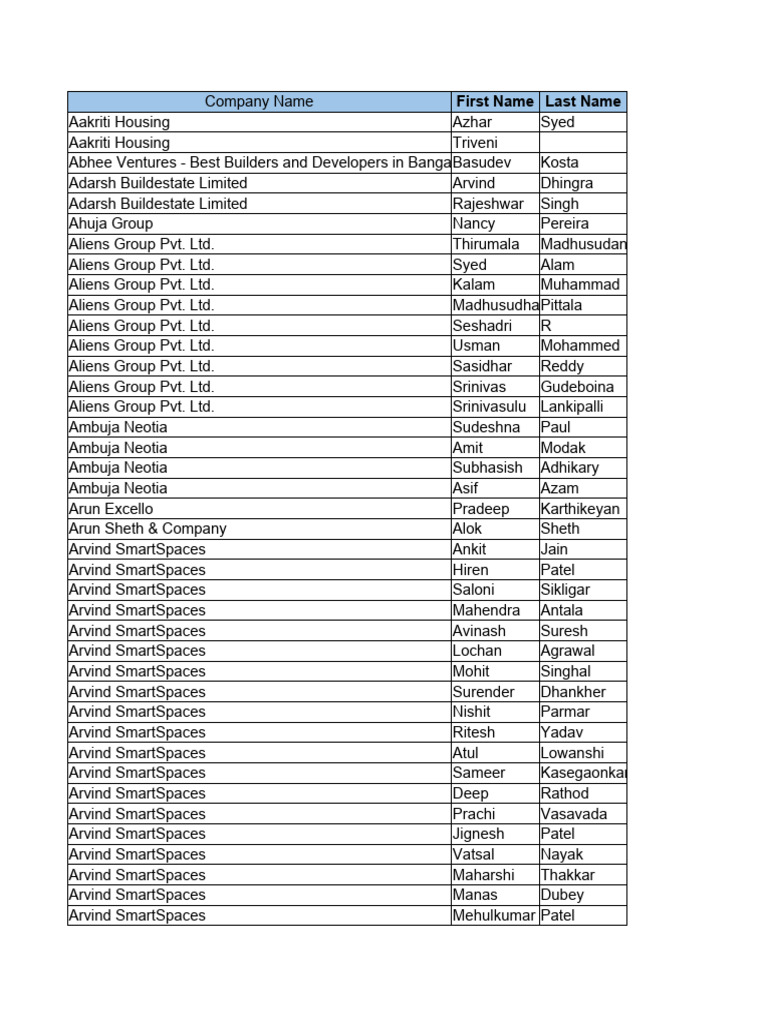 | Company Name | First Name | Last Name |
|---|---|---|
| Aakriti Housing | Azhar | Syed |
| Aakriti Housing | Triveni | |
| Abhee Ventures - Best Builders and Developers in Banga | Basudev | Kosta |
| Adarsh Buildestate Limited | Arvind | Dhingra |
| Adarsh Buildestate Limited | Rajeshwar | Singh |
| Ahuja Group | Nancy | Pereira |
| Aliens Group Pvt. Ltd. | Thirumala | Madhusudan |
| Aliens Group Pvt. Ltd. | Syed | Alam |
| Aliens Group Pvt. Ltd. | Kalam | Muhammad |
| Aliens Group Pvt. Ltd. | Madhusudha | Pittala |
| Aliens Group Pvt. Ltd. | Seshadri | R |
| Aliens Group Pvt. Ltd. | Usman | Mohammed |
| Aliens Group Pvt. Ltd. | Sasidhar | Reddy |
| Aliens Group Pvt. Ltd. | Srinivas | Gudeboina |
| Aliens Group Pvt. Ltd. | Srinivasulu | Lankipalli |
| Ambuja Neotia | Sudeshna | Paul |
| Ambuja Neotia | Amit | Modak |
| Ambuja Neotia | Subhasish | Adhikary |
| Ambuja Neotia | Asif | Azam |
| Arun Excello | Pradeep | Karthikeyan |
| Arun Sheth & Company | Alok | Sheth |
| Arvind SmartSpaces | Ankit | Jain |
| Arvind SmartSpaces | Hiren | Patel |
| Arvind SmartSpaces | Saloni | Sikligar |
| Arvind SmartSpaces | Mahendra | Antala |
| Arvind SmartSpaces | Avinash | Suresh |
| Arvind SmartSpaces | Lochan | Agrawal |
| Arvind SmartSpaces | Mohit | Singhal |
| Arvind SmartSpaces | Surender | Dhankher |
| Arvind SmartSpaces | Nishit | Parmar |
| Arvind SmartSpaces | Ritesh | Yadav |
| Arvind SmartSpaces | Atul | Lowanshi |
| Arvind SmartSpaces | Sameer | Kasegaonkar |
| Arvind SmartSpaces | Deep | Rathod |
| Arvind SmartSpaces | Prachi | Vasavada |
| Arvind SmartSpaces | Jignesh | Patel |
| Arvind SmartSpaces | Vatsal | Nayak |
| Arvind SmartSpaces | Maharshi | Thakkar |
| Arvind SmartSpaces | Manas | Dubey |
| Arvind SmartSpaces | Mehulkumar | Patel |